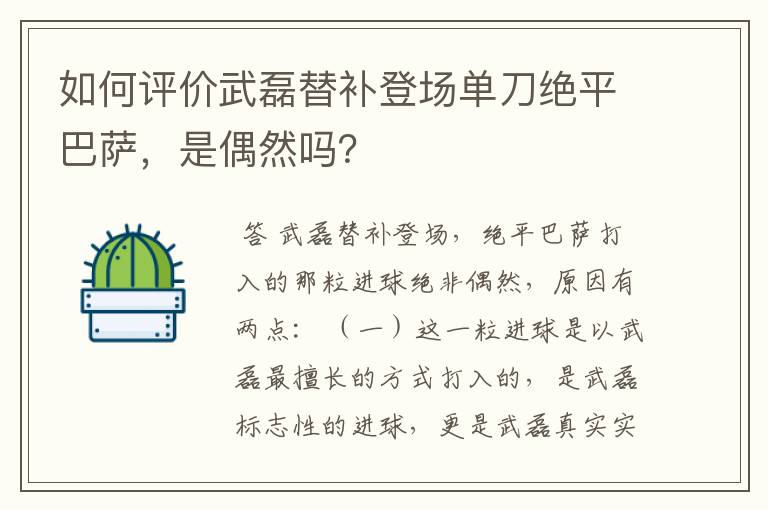 如何评价武磊替补登场单刀绝平巴萨，是偶然吗?

答 武磊替补登场，绝平巴萨打入的那粒进球绝非偶然，原因有两点：（一）这一粒进球是以武磊最擅长的方式打入的，是武磊标志性的进球，更是武磊真实实